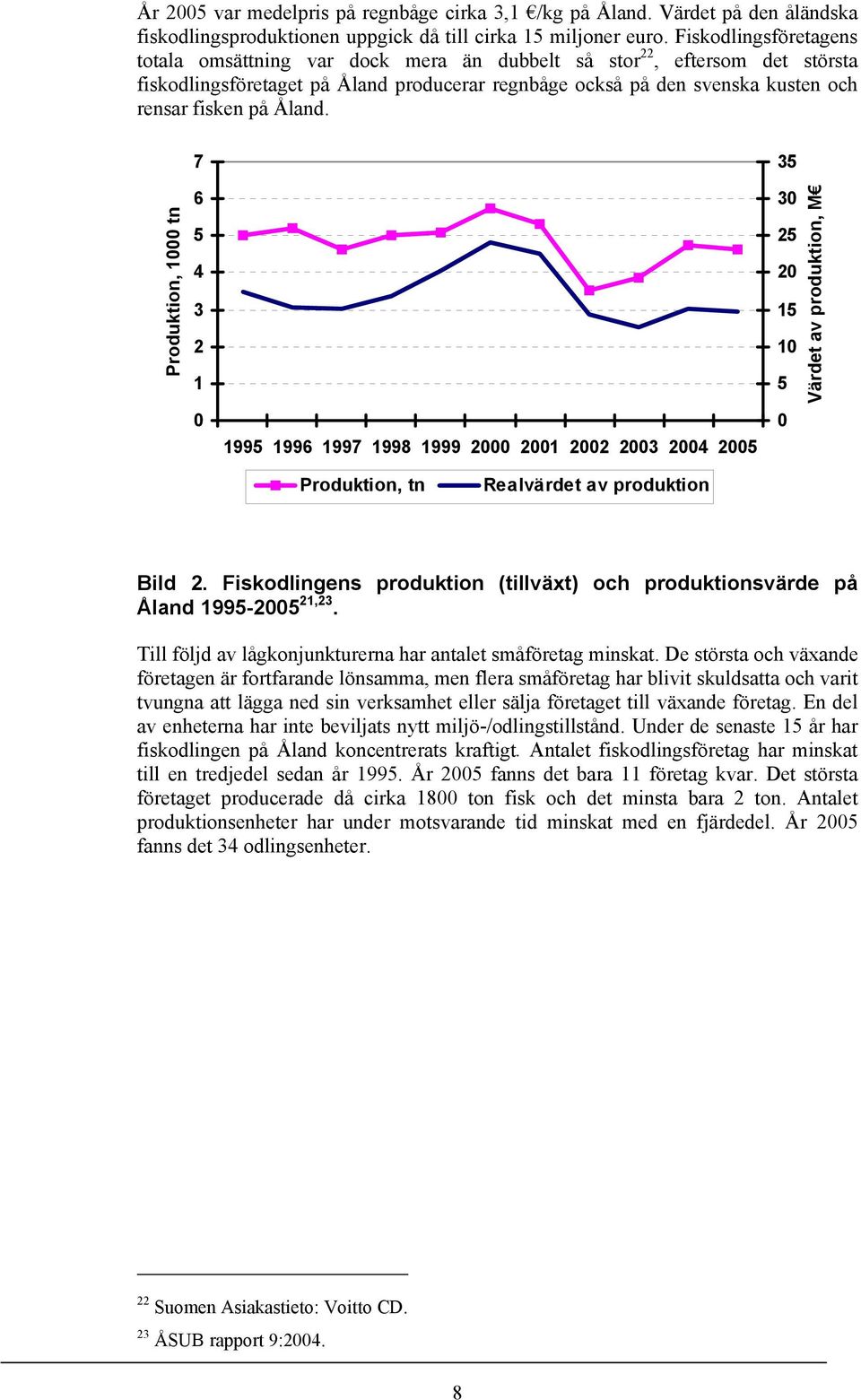 År 2005 var medelpris på regnbåge cirka 3,1 €/kg på Åland. Värdet på den åländska fiskodlingsproduktionen uppgick då till cirka 15 miljoner euro. Fiskodlingsföretagens totala omsättning var dock mera än dubbelt så stor$^{22}$, eftersom det största fiskodlingsföretaget på Åland producerar regnbåge också på den svenska kusten och rensar fisken på Åland.

Produktion, 1000 tn
7
6
5
4
3
2
1
0
35
30
25
20
15
10
5
0
Värdet av produktion, M€
1995 1996 1997 1998 1999 2000 2001 2002 2003 2004 2005
Produktion, tn
Realvärdet av produktion

Bild 2. Fiskodlingens produktion (tillväxt) och produktionsvärde på Åland 1995-2005$^{21,23}$.

Till följd av lågkonjunkturerna har antalet småföretag minskat. De största och växande företagen är fortfarande lönsamma, men flera småföretag har blivit skuldsatta och varit tvungna att lägga ned sin verksamhet eller sälja företaget till växande företag. En del av enheterna har inte beviljats nytt miljö-/odlingstillstånd. Under de senaste 15 år har fiskodlingen på Åland koncentrerats kraftigt. Antalet fiskodlingsföretag har minskat till en tredjedel sedan år 1995. År 2005 fanns det bara 11 företag kvar. Det största företaget producerade då cirka 1800 ton fisk och det minsta bara 2 ton. Antalet produktionsenheter har under motsvarande tid minskat med en fjärdedel. År 2005 fanns det 34 odlingsenheter.

$^{22}$ Suomen Asiakastieto: Voitto CD.
$^{23}$ ÅSUB rapport 9:2004.

8